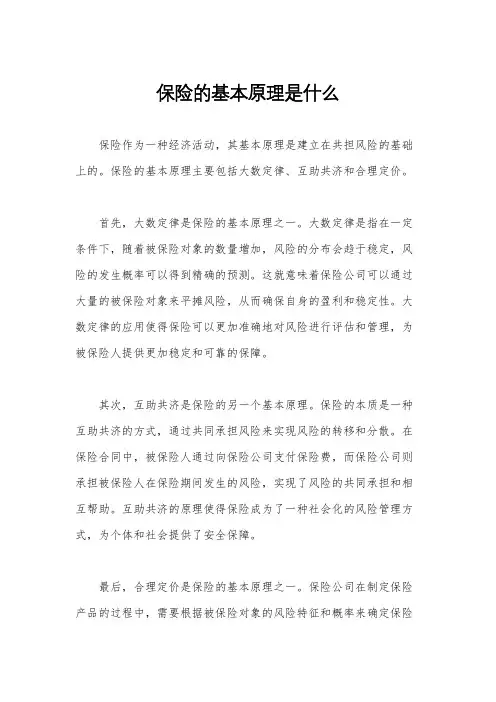 保险的基本原理是什么

保险作为一种经济活动，其基本原理是建立在共担风险的基础上的。保险的基本原理主要包括大数定律、互助共济和合理定价。

首先，大数定律是保险的基本原理之一。大数定律是指在一定条件下，随着被保险对象的数量增加，风险的分布会趋于稳定，风险的发生概率可以得到精确的预测。这就意味着保险公司可以通过大量的被保险对象来平摊风险，从而确保自身的盈利和稳定性。大数定律的应用使得保险可以更加准确地对风险进行评估和管理，为被保险人提供更加稳定和可靠的保障。

其次，互助共济是保险的另一个基本原理。保险的本质是一种互助共济的方式，通过共同承担风险来实现风险的转移和分散。在保险合同中，被保险人通过向保险公司支付保险费，而保险公司则承担被保险人在保险期间发生的风险，实现了风险的共同承担和相互帮助。互助共济的原理使得保险成为了一种社会化的风险管理方式，为个体和社会提供了安全保障。

最后，合理定价是保险的基本原理之一。保险公司在制定保险产品的过程中，需要根据被保险对象的风险特征和概率来确定保险